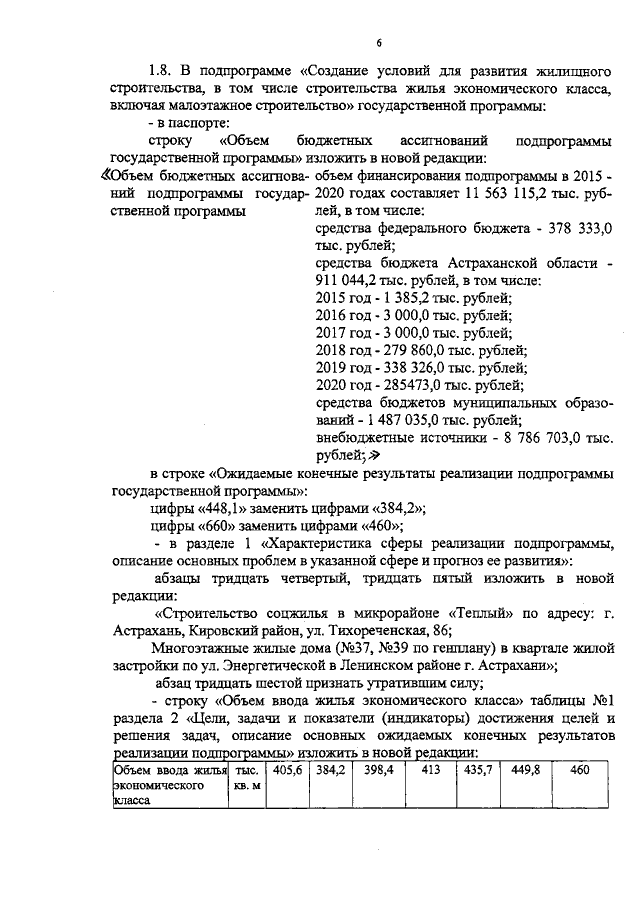 6

1.8. В подпрограмме «Создание условий для развития жилищного строительства, в том числе строительства жилья экономического класса, включая малоэтажное строительство» государственной программы:

- в паспорте:

строку «Объем бюджетных ассигнований подпрограммы государственной программы» изложить в новой редакции:

«Объем бюджетных ассигнований подпрограммы государственной программы

объем финансирования подпрограммы в 2015 - 2020 годах составляет 11 563 115,2 тыс. рублей, в том числе:
средства федерального бюджета - 378 333,0 тыс. рублей;
средства бюджета Астраханской области - 911 044,2 тыс. рублей, в том числе:
2015 год - 1 385,2 тыс. рублей;
2016 год - 3 000,0 тыс. рублей;
2017 год - 3 000,0 тыс. рублей;
2018 год - 279 860,0 тыс. рублей;
2019 год - 338 326,0 тыс. рублей;
2020 год - 285473,0 тыс. рублей;
средства бюджетов муниципальных образований - 1 487 035,0 тыс. рублей;
внебюджетные источники - 8 786 703,0 тыс. рублей;»

в строке «Ожидаемые конечные результаты реализации подпрограммы государственной программы»:

цифры «448,1» заменить цифрами «384,2»;

цифры «660» заменить цифрами «460»;

- в разделе 1 «Характеристика сферы реализации подпрограммы, описание основных проблем в указанной сфере и прогноз ее развития»:

абзацы тридцать четвертый, тридцать пятый изложить в новой редакции:

«Строительство соцжилья в микрорайоне «Теплый» по адресу: г. Астрахань, Кировский район, ул. Тихореченская, 86;

Многоэтажные жилые дома (№37, №39 по генплану) в квартале жилой застройки по ул. Энергетической в Ленинском районе г. Астрахани»;

абзац тридцать шестой признать утратившим силу;

- строку «Объем ввода жилья экономического класса» таблицы №1 раздела 2 «Цели, задачи и показатели (индикаторы) достижения целей и решения задач, описание основных ожидаемых конечных результатов реализации подпрограммы» изложить в новой редакции:

| Объем ввода жилья экономического класса | тыс. кв. м | 405,6 | 384,2 | 398,4 | 413 | 435,7 | 449,8 | 460 |
|---|---|---|---|---|---|---|---|---|